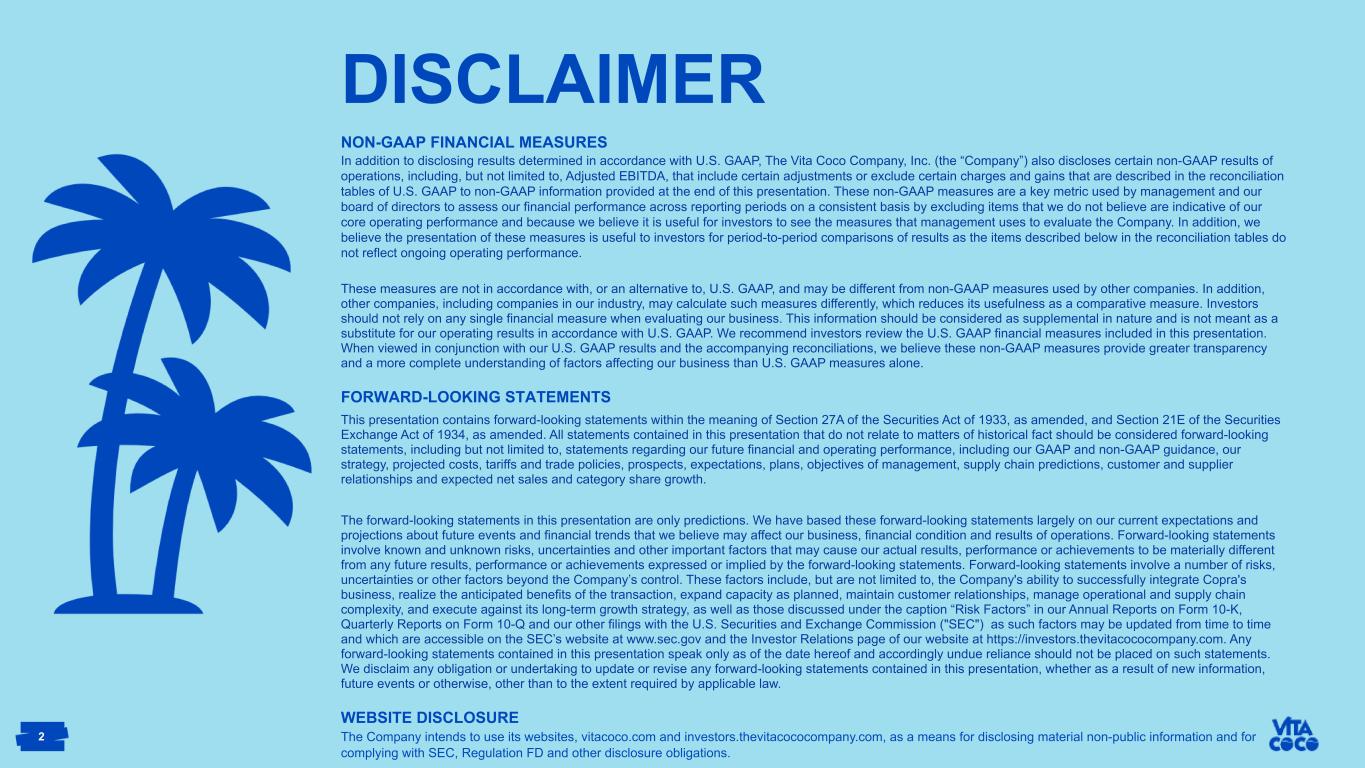 DISCLAIMER

NON-GAAP FINANCIAL MEASURES

In addition to disclosing results determined in accordance with U.S. GAAP, The Vita Coco Company, Inc. (the “Company”) also discloses certain non-GAAP results of operations, including, but not limited to, Adjusted EBITDA, that include certain adjustments or exclude certain charges and gains that are described in the reconciliation tables of U.S. GAAP to non-GAAP information provided at the end of this presentation. These non-GAAP measures are a key metric used by management and our board of directors to assess our financial performance across reporting periods on a consistent basis by excluding items that we do not believe are indicative of our core operating performance and because we believe it is useful for investors to see the measures that management uses to evaluate the Company. In addition, we believe the presentation of these measures is useful to investors for period-to-period comparisons of results as the items described below in the reconciliation tables do not reflect ongoing operating performance.

These measures are not in accordance with, or an alternative to, U.S. GAAP, and may be different from non-GAAP measures used by other companies. In addition, other companies, including companies in our industry, may calculate such measures differently, which reduces its usefulness as a comparative measure. Investors should not rely on any single financial measure when evaluating our business. This information should be considered as supplemental in nature and is not meant as a substitute for our operating results in accordance with U.S. GAAP. We recommend investors review the U.S. GAAP financial measures included in this presentation. When viewed in conjunction with our U.S. GAAP results and the accompanying reconciliations, we believe these non-GAAP measures provide greater transparency and a more complete understanding of factors affecting our business than U.S. GAAP measures alone.

FORWARD-LOOKING STATEMENTS

This presentation contains forward-looking statements within the meaning of Section 27A of the Securities Act of 1933, as amended, and Section 21E of the Securities Exchange Act of 1934, as amended. All statements contained in this presentation that do not relate to matters of historical fact should be considered forward-looking statements, including but not limited to, statements regarding our future financial and operating performance, including our GAAP and non-GAAP guidance, our strategy, projected costs, tariffs and trade policies, prospects, expectations, plans, objectives of management, supply chain predictions, customer and supplier relationships and expected net sales and category share growth.

The forward-looking statements in this presentation are only predictions. We have based these forward-looking statements largely on our current expectations and projections about future events and financial trends that we believe may affect our business, financial condition and results of operations. Forward-looking statements involve known and unknown risks, uncertainties and other important factors that may cause our actual results, performance or achievements to be materially different from any future results, performance or achievements expressed or implied by the forward-looking statements. Forward-looking statements involve a number of risks, uncertainties or other factors beyond the Company’s control. These factors include, but are not limited to, the Company's ability to successfully integrate Copra's business, realize the anticipated benefits of the transaction, expand capacity as planned, maintain customer relationships, manage operational and supply chain complexity, and execute against its long-term growth strategy, as well as those discussed under the caption “Risk Factors” in our Annual Reports on Form 10-K, Quarterly Reports on Form 10-Q and our other filings with the U.S. Securities and Exchange Commission ("SEC") as such factors may be updated from time to time and which are accessible on the SEC’s website at www.sec.gov and the Investor Relations page of our website at https://investors.thevitacococompany.com. Any forward-looking statements contained in this presentation speak only as of the date hereof and accordingly undue reliance should not be placed on such statements. We disclaim any obligation or undertaking to update or revise any forward-looking statements contained in this presentation, whether as a result of new information, future events or otherwise, other than to the extent required by applicable law.

WEBSITE DISCLOSURE

The Company intends to use its websites, vitacoco.com and investors.thevitacococompany.com, as a means for disclosing material non-public information and for complying with SEC, Regulation FD and other disclosure obligations.

2

VITA COCO